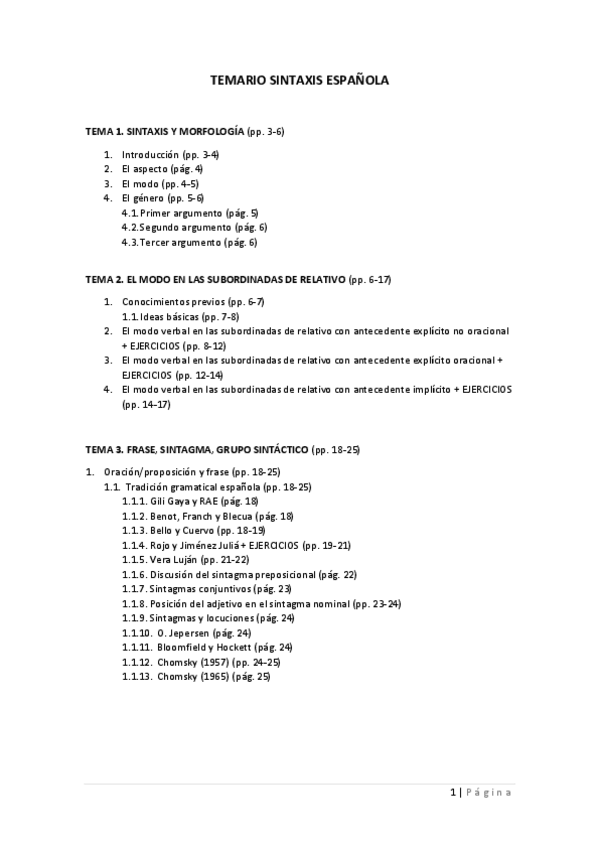 TEMARIO SINTAXIS ESPAÑOLA

TEMA 1. SINTAXIS Y MORFOLOGÍA (pp. 3-6)

1. Introducción (pp. 3-4)
2. El aspecto (pág. 4)
3. El modo (pp. 4-5)
4. El género (pp. 5-6)
4.1. Primer argumento (pág. 5)
4.2. Segundo argumento (pág. 6)
4.3. Tercer argumento (pág. 6)

TEMA 2. EL MODO EN LAS SUBORDINADAS DE RELATIVO (pp. 6-17)

1. Conocimientos previos (pp. 6-7)
1.1. Ideas básicas (pp. 7-8)
2. El modo verbal en las subordinadas de relativo con antecedente explícito no oracional + EJERCICIOS (pp. 8-12)
3. El modo verbal en las subordinadas de relativo con antecedente explícito oracional + EJERCICIOS (pp. 12-14)
4. El modo verbal en las subordinadas de relativo con antecedente implícito + EJERCICIOS (pp. 14-17)

TEMA 3. FRASE, SINTAGMA, GRUPO SINTÁCTICO (pp. 18-25)

1. Oración/proposición y frase (pp. 18-25)
1.1. Tradición gramatical española (pp. 18-25)
1.1.1. Gili Gaya y RAE (pág. 18)
1.1.2. Benot, Franch y Blecua (pág. 18)
1.1.3. Bello y Cuervo (pp. 18-19)
1.1.4. Rojo y Jiménez Juliá + EJERCICIOS (pp. 19-21)
1.1.5. Vera Luján (pp. 21-22)
1.1.6. Discusión del sintagma preposicional (pág. 22)
1.1.7. Sintagmas conjuntivos (pág. 23)
1.1.8. Posición del adjetivo en el sintagma nominal (pp. 23-24)
1.1.9. Sintagmas y locuciones (pág. 24)
1.1.10. O. Jepersen (pág. 24)
1.1.11. Bloomfield y Hockett (pág. 24)
1.1.12. Chomsky (1957) (pp. 24-25)
1.1.13. Chomsky (1965) (pág. 25)

1 | Página